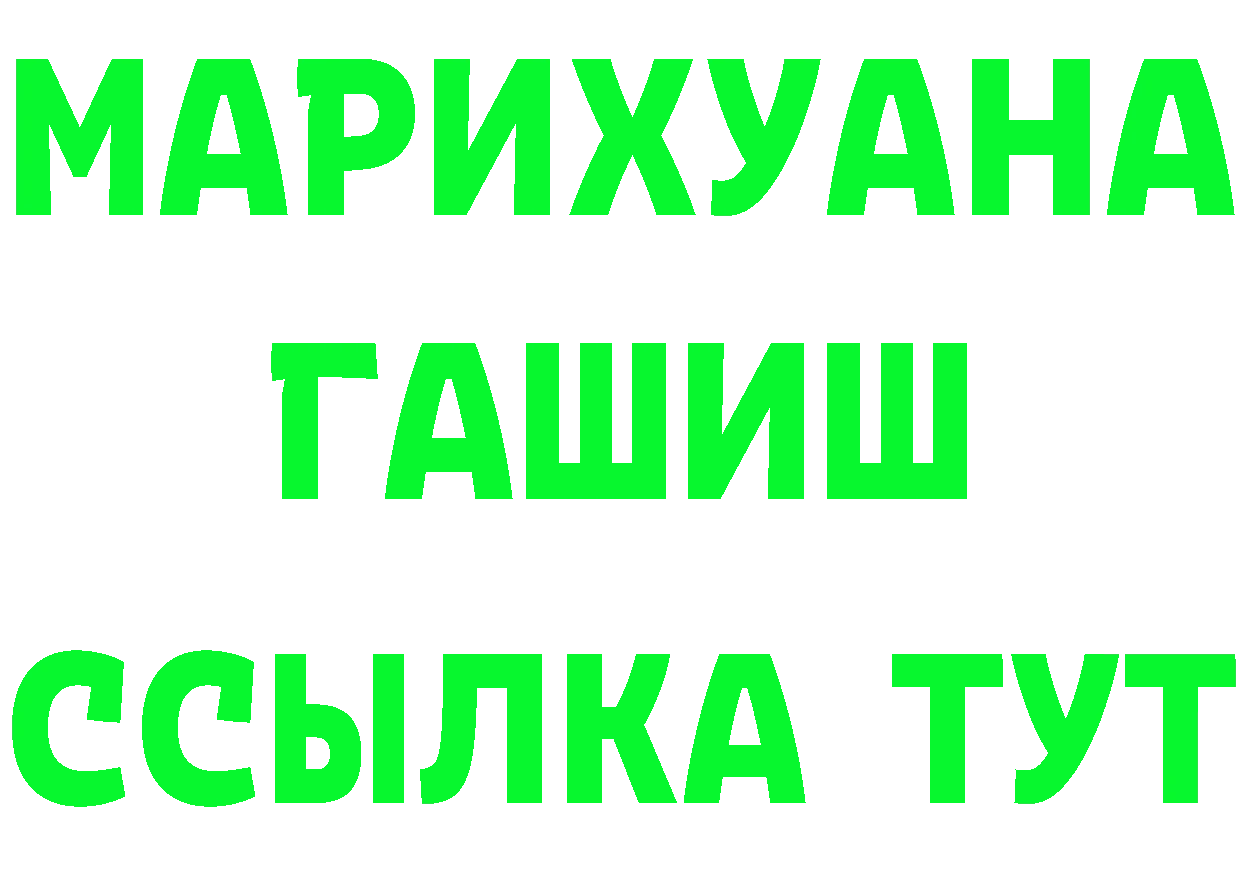 МАРИХУАНА
ГАШИШ
ССЫЛКА ТУТ